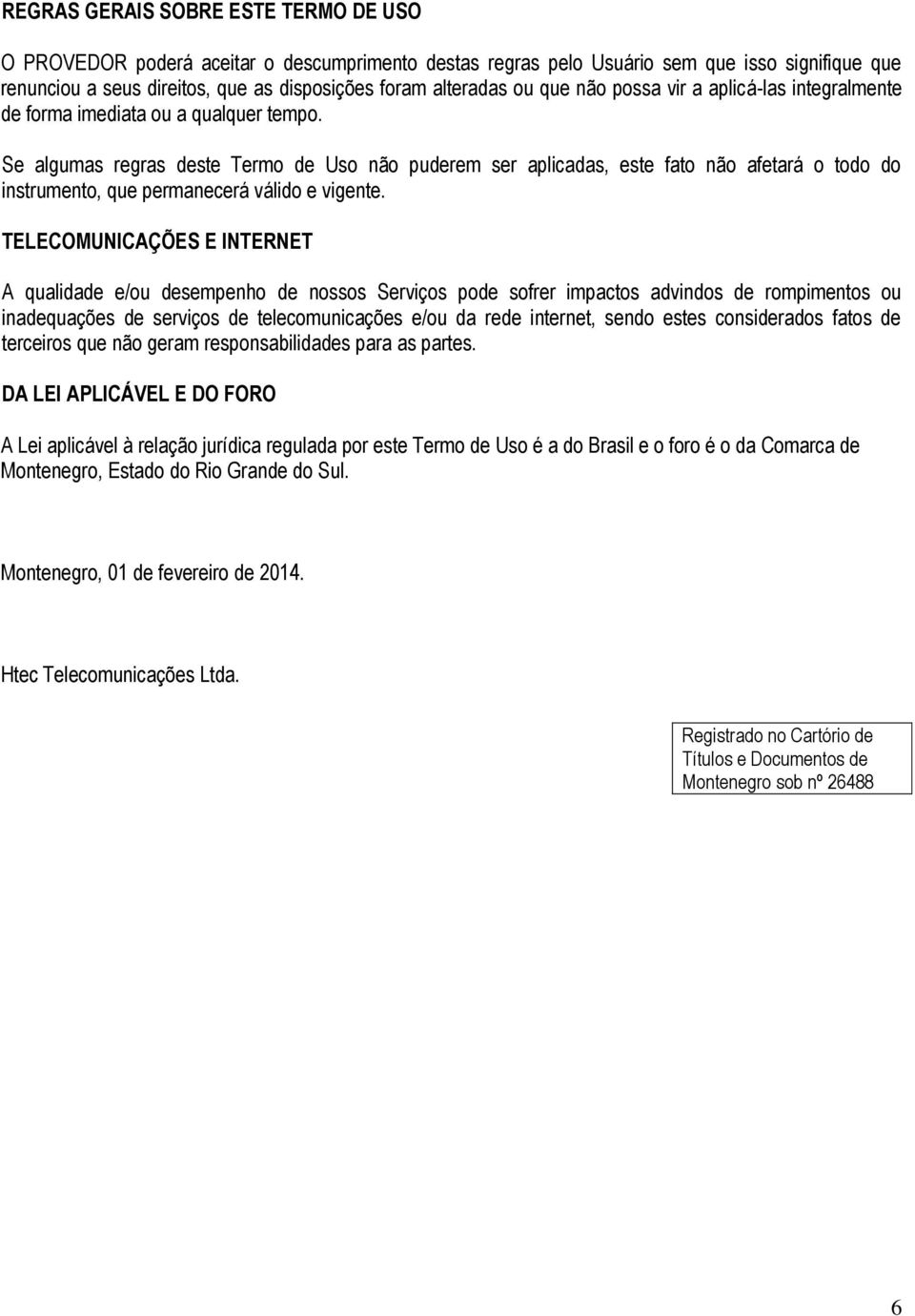 REGRAS GERAIS SOBRE ESTE TERMO DE USO

O PROVEDOR poderá aceitar o descumprimento destas regras pelo Usuário sem que isso signifique que renunciou a seus direitos, que as disposições foram alteradas ou que não possa vir a aplicá-las integralmente de forma imediata ou a qualquer tempo.

Se algumas regras deste Termo de Uso não puderem ser aplicadas, este fato não afetará o todo do instrumento, que permanecerá válido e vigente.

TELECOMUNICAÇÕES E INTERNET

A qualidade e/ou desempenho de nossos Serviços pode sofrer impactos advindos de rompimentos ou inadequações de serviços de telecomunicações e/ou da rede internet, sendo estes considerados fatos de terceiros que não geram responsabilidades para as partes.

DA LEI APLICÁVEL E DO FORO

A Lei aplicável à relação jurídica regulada por este Termo de Uso é a do Brasil e o foro é o da Comarca de Montenegro, Estado do Rio Grande do Sul.

Montenegro, 01 de fevereiro de 2014.

Htec Telecomunicações Ltda.

Registrado no Cartório de Títulos e Documentos de Montenegro sob nº 26488

6